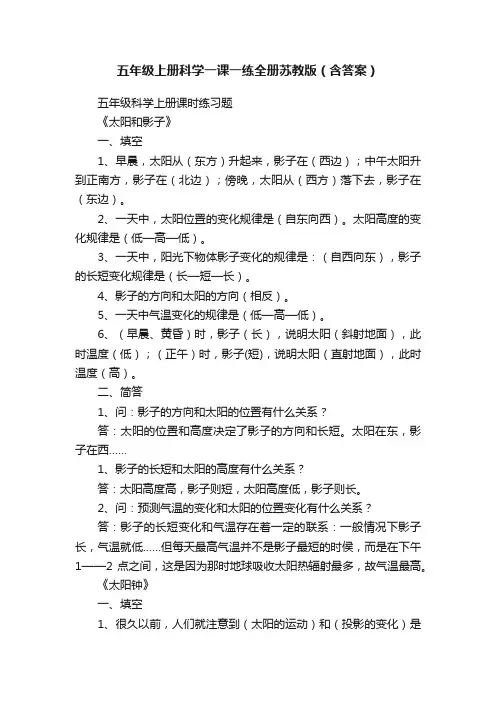 五年级上册科学一课一练全册苏教版（含答案）

五年级科学上册课时练习题

《太阳和影子》

一、填空

1、早晨，太阳从（东方）升起来，影子在（西边）；中午太阳升到正南方，影子在（北边）；傍晚，太阳从（西方）落下去，影子在（东边）。

2、一天中，太阳位置的变化规律是（自东向西）。太阳高度的变化规律是（低—高—低）。

3、一天中，阳光下物体影子变化的规律是：（自西向东），影子的长短变化规律是（长—短—长）。

4、影子的方向和太阳的方向（相反）。

5、一天中气温变化的规律是（低—高—低）。

6、（早晨、黄昏）时，影子（长），说明太阳（斜射地面），此时温度（低）；（正午）时，影子(短)，说明太阳（直射地面），此时温度（高）。

二、简答

1、问：影子的方向和太阳的位置有什么关系？

答：太阳的位置和高度决定了影子的方向和长短。太阳在东，影子在西……

1、影子的长短和太阳的高度有什么关系？

答：太阳高度高，影子则短，太阳高度低，影子则长。

2、问：预测气温的变化和太阳的位置变化有什么关系？

答：影子的长短变化和气温存在着一定的联系：一般情况下影子长，气温就低……但每天最高气温并不是影子最短的时侯，而是在下午1——2 点之间，这是因为那时地球吸收太阳热辐射最多，故气温最高。

《太阳钟》

一、填空

1、很久以前，人们就注意到（太阳的运动）和（投影的变化）是